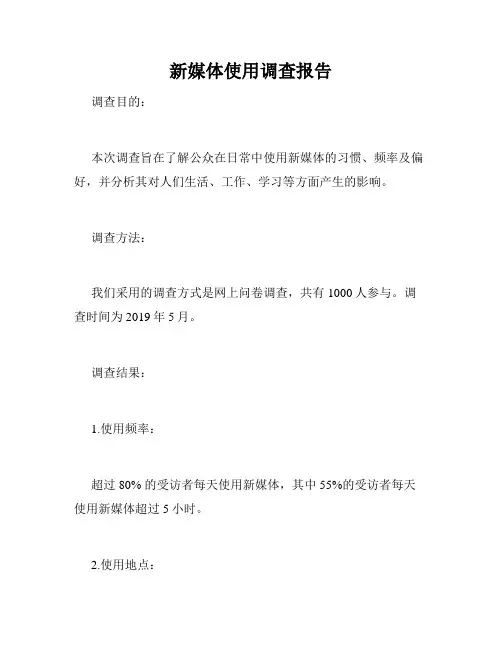 新媒体使用调查报告

调查目的：

本次调查旨在了解公众在日常中使用新媒体的习惯、频率及偏好，并分析其对人们生活、工作、学习等方面产生的影响。

调查方法：

我们采用的调查方式是网上问卷调查，共有 1000 人参与。调查时间为 2019 年 5 月。

调查结果：

1.使用频率：

超过 80% 的受访者每天使用新媒体，其中 55%的受访者每天使用新媒体超过 5 小时。

2.使用地点：